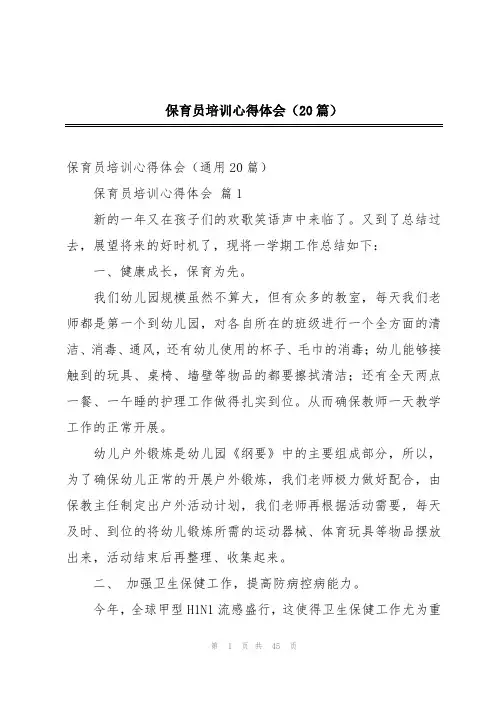 保育员培训心得体会（20篇）

保育员培训心得体会（通用20篇）

保育员培训心得体会 篇1

新的一年又在孩子们的欢歌笑语声中来临了。又到了总结过去，展望将来的好时机了，现将一学期工作总结如下：

一、健康成长，保育为先。

我们幼儿园规模虽然不算大，但有众多的教室，每天我们老师都是第一个到幼儿园，对各自所在的班级进行一个全方面的清洁、消毒、通风，还有幼儿使用的杯子、毛巾的消毒；幼儿能够接触到的玩具、桌椅、墙壁等物品的都要擦拭清洁；还有全天两点一餐、一午睡的护理工作做得扎实到位。从而确保教师一天教学工作的正常开展。

幼儿户外锻炼是幼儿园《纲要》中的主要组成部分，所以，为了确保幼儿正常的开展户外锻炼，我们老师极力做好配合，由保教主任制定出户外活动计划，我们老师再根据活动需要，每天及时、到位的将幼儿锻炼所需的运动器械、体育玩具等物品摆放出来，活动结束后再整理、收集起来。

二、 加强卫生保健工作，提高防病控病能力。

今年，全球甲型H1N1流感盛行，这使得卫生保健工作尤为重

第 1 页 共 45 页